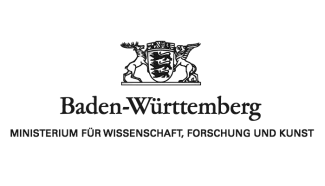 Baden-Württemberg

MINISTERIUM FÜR WISSENSCHAFT, FORSCHUNG UND KUNST